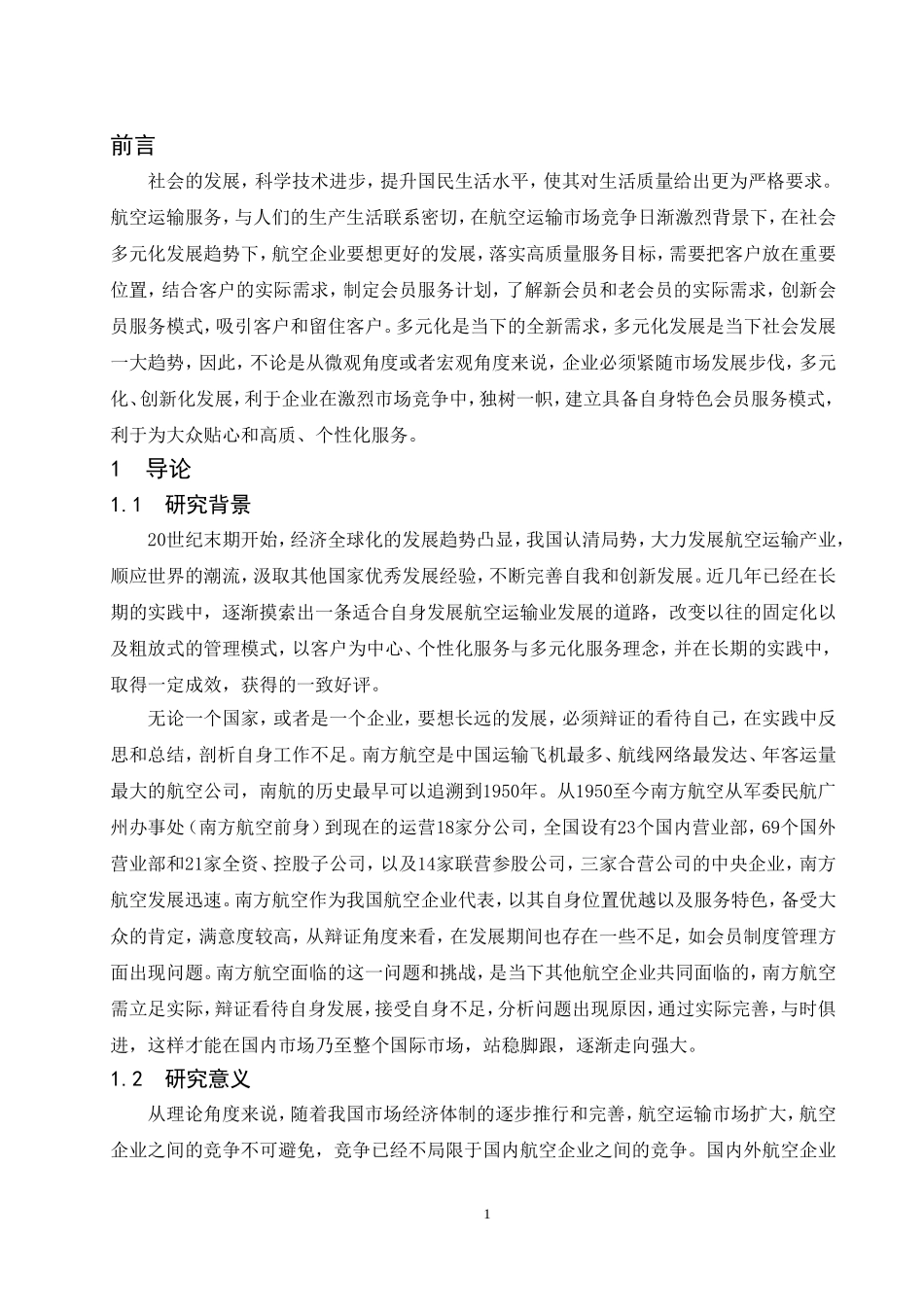 前言

社会的发展，科学技术进步，提升国民生活水平，使其对生活质量给出更为严格要求。航空运输服务，与人们的生产生活联系密切，在航空运输市场竞争日渐激烈背景下，在社会多元化发展趋势下，航空企业要想更好的发展，落实高质量服务目标，需要把客户放在重要位置，结合客户的实际需求，制定会员服务计划，了解新会员和老会员的实际需求，创新会员服务模式，吸引客户和留住客户。多元化是当下的全新需求，多元化发展是当下社会发展一大趋势，因此，不论是从微观角度或者宏观角度来说，企业必须紧随市场发展步伐，多元化、创新化发展，利于企业在激烈市场竞争中，独树一帜，建立具备自身特色会员服务模式，利于为大众贴心和高质、个性化服务。

1　导论

1.1　研究背景

20世纪末期开始，经济全球化的发展趋势凸显，我国认清局势，大力发展航空运输产业，顺应世界的潮流，汲取其他国家优秀发展经验，不断完善自我和创新发展。近几年已经在长期的实践中，逐渐摸索出一条适合自身发展航空运输业发展的道路，改变以往的固定化以及粗放式的管理模式，以客户为中心、个性化服务与多元化服务理念，并在长期的实践中，取得一定成效，获得的一致好评。

无论一个国家，或者是一个企业，要想长远的发展，必须辩证的看待自己，在实践中反思和总结，剖析自身工作不足。南方航空是中国运输飞机最多、航线网络最发达、年客运量最大的航空公司，南航的历史最早可以追溯到1950年。从1950至今南方航空从军委民航广州办事处（南方航空前身）到现在的运营18家分公司，全国设有23个国内营业部，69个国外营业部和21家全资、控股子公司，以及14家联营参股公司，三家合营公司的中央企业，南方航空发展迅速。南方航空作为我国航空企业代表，以其自身位置优越以及服务特色，备受大众的肯定，满意度较高，从辩证角度来看，在发展期间也存在一些不足，如会员制度管理方面出现问题。南方航空面临的这一问题和挑战，是当下其他航空企业共同面临的，南方航空需立足实际，辩证看待自身发展，接受自身不足，分析问题出现原因，通过实际完善，与时俱进，这样才能在国内市场乃至整个国际市场，站稳脚跟，逐渐走向强大。

1.2　研究意义

从理论角度来说，随着我国市场经济体制的逐步推行和完善，航空运输市场扩大，航空企业之间的竞争不可避免，竞争已经不局限于国内航空企业之间的竞争。国内外航空企业

1